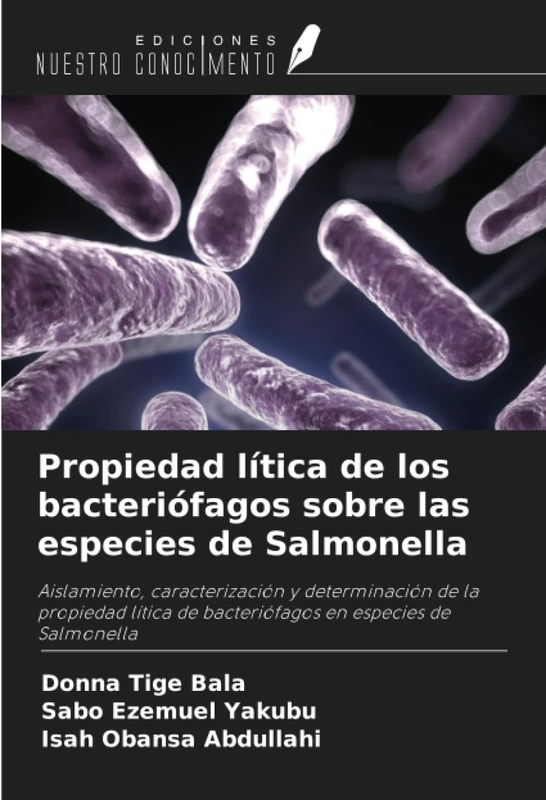 EDICIONES
NUESTRO CONOCIMIENTO

Propiedad lítica de los bacteriófagos sobre las especies de Salmonella

Aislamiento, caracterización y determinación de la propiedad lítica de bacteriófagos en especies de Salmonella

Donna Tige Bala
Sabo Ezemuel Yakubu
Isah Obansa Abdullahi